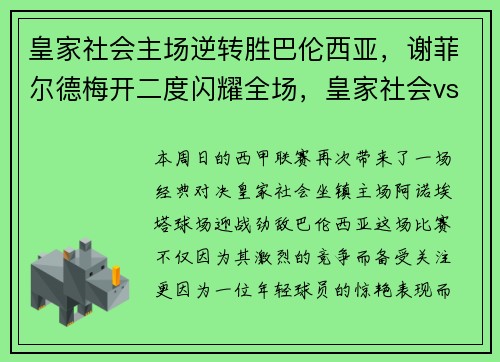 皇家社会主场逆转胜巴伦西亚，谢菲尔德梅开二度闪耀全场，皇家社会vs

本周日的西甲联赛再次带来了一场经典对决皇家社会坐镇主场阿诺埃塔球场迎战劲敌巴伦西亚这场比赛不仅因为其激烈的竞争而备受关注更因为一位年轻球员的惊艳表现而